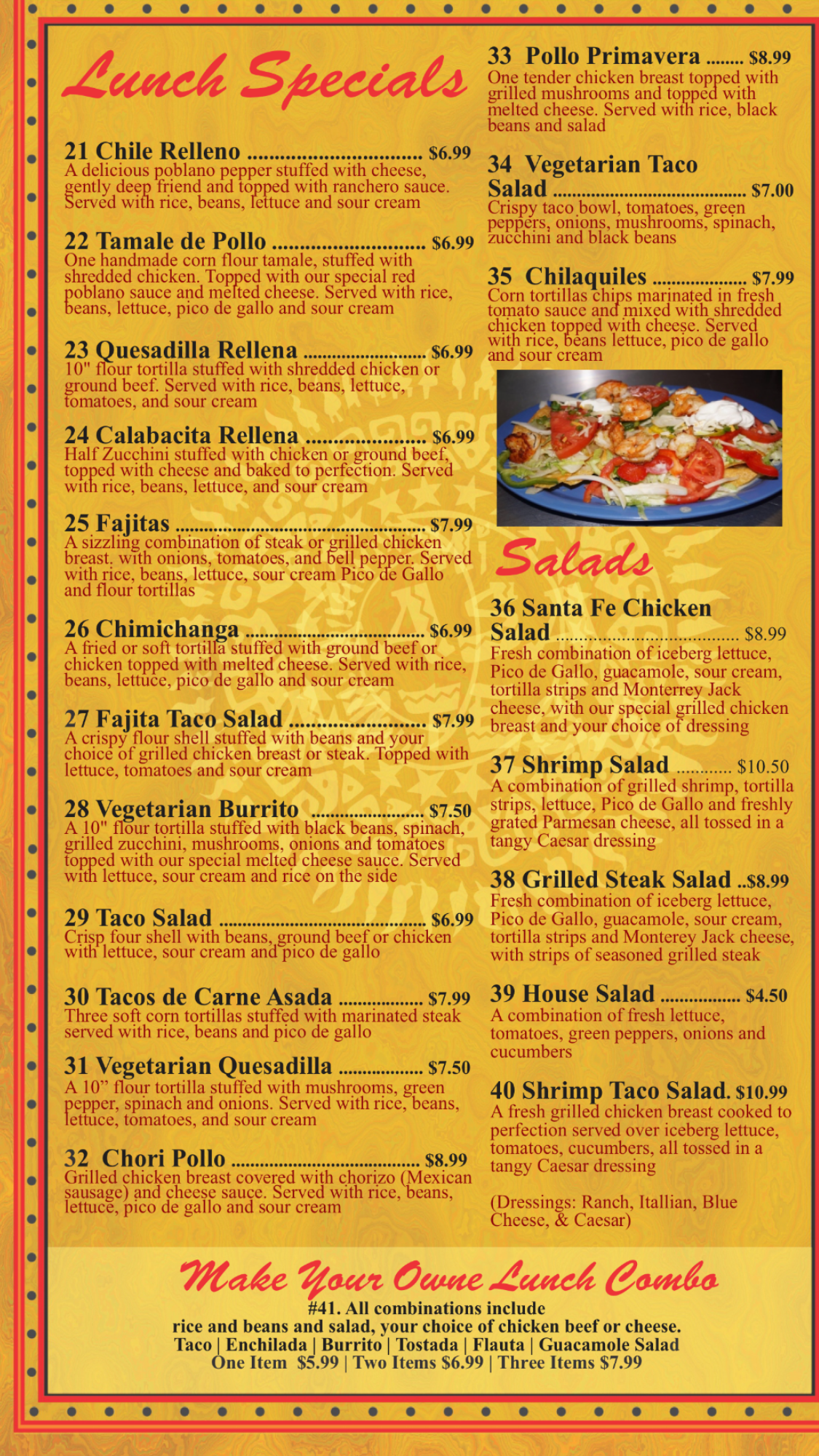 Lunch Specials

21 Chile Relleno $6.99
A delicious poblano pepper stuffed with cheese, gently deep friend and topped with ranchero sauce. Served with rice, beans, lettuce and sour cream

22 Tamale de Pollo $6.99
One handmade corn flour tamale, stuffed with shredded chicken. Topped with our special red poblano sauce and melted cheese. Served with rice, beans, lettuce, pico de gallo and sour cream

23 Quesadilla Rellena $6.99
10" flour tortilla stuffed with shredded chicken or ground beef. Served with rice, beans, lettuce, tomatoes, and sour cream

24 Calabacita Rellena $6.99
Half Zucchini stuffed with chicken or ground beef, topped with cheese and baked to perfection. Served with rice, beans, lettuce, and sour cream

25 Fajitas $7.99
A sizzling combination of steak or grilled chicken breast. with onions, tomatoes, and bell pepper. Served with rice, beans, lettuce, sour cream Pico de Gallo and flour tortillas

26 Chimichanga $6.99
A fried or soft tortilla stuffed with ground beef or chicken topped with melted cheese. Served with rice, beans, lettuce, pico de gallo and sour cream

27 Fajita Taco Salad $7.99
A crispy flour shell stuffed with beans and your choice of grilled chicken breast or steak. Topped with lettuce, tomatoes and sour cream

28 Vegetarian Burrito $7.50
A 10" flour tortilla stuffed with black beans, spinach, grilled zucchini, mushrooms, onions and tomatoes topped with our special melted cheese sauce. Served with lettuce, sour cream and rice on the side

29 Taco Salad $6.99
Crisp four shell with beans, ground beef or chicken with lettuce, sour cream and pico de gallo

30 Tacos de Carne Asada $7.99
Three soft corn tortillas stuffed with marinated steak served with rice, beans and pico de gallo

31 Vegetarian Quesadilla $7.50
A 10" flour tortilla stuffed with mushrooms, green pepper, spinach and onions. Served with rice, beans, lettuce, tomatoes, and sour cream

32 Chori Pollo $8.99
Grilled chicken breast covered with chorizo (Mexican sausage) and cheese sauce. Served with rice, beans, lettuce, pico de gallo and sour cream

33 Pollo Primavera $8.99
One tender chicken breast topped with grilled mushrooms and topped with melted cheese. Served with rice, black beans and salad

34 Vegetarian Taco Salad $7.00
Crispy taco bowl, tomatoes, green peppers, onions, mushrooms, spinach, zucchini and black beans

35 Chilaquiles $7.99
Corn tortillas chips marinated in fresh tomato sauce and mixed with shredded chicken topped with cheese. Served with rice, beans lettuce, pico de gallo and sour cream

Salads

36 Santa Fe Chicken Salad $8.99
Fresh combination of iceberg lettuce, Pico de Gallo, guacamole, sour cream, tortilla strips and Monterrey Jack cheese, with our special grilled chicken breast and your choice of dressing

37 Shrimp Salad $10.50
A combination of grilled shrimp, tortilla strips, lettuce, Pico de Gallo and freshly grated Parmesan cheese, all tossed in a tangy Caesar dressing

38 Grilled Steak Salad $8.99
Fresh combination of iceberg lettuce, Pico de Gallo, guacamole, sour cream, tortilla strips and Monterey Jack cheese, with strips of seasoned grilled steak

39 House Salad $4.50
A combination of fresh lettuce, tomatoes, green peppers, onions and cucumbers

40 Shrimp Taco Salad. $10.99
A fresh grilled chicken breast cooked to perfection served over iceberg lettuce, tomatoes, cucumbers, all tossed in a tangy Caesar dressing

(Dressings: Ranch, Itallian, Blue Cheese, & Caesar)

Make Your Owne Lunch Combo
#41. All combinations include
rice and beans and salad, your choice of chicken beef or cheese.
Taco | Enchilada | Burrito | Tostada | Flauta | Guacamole Salad
One Item $5.99 | Two Items $6.99 | Three Items $7.99